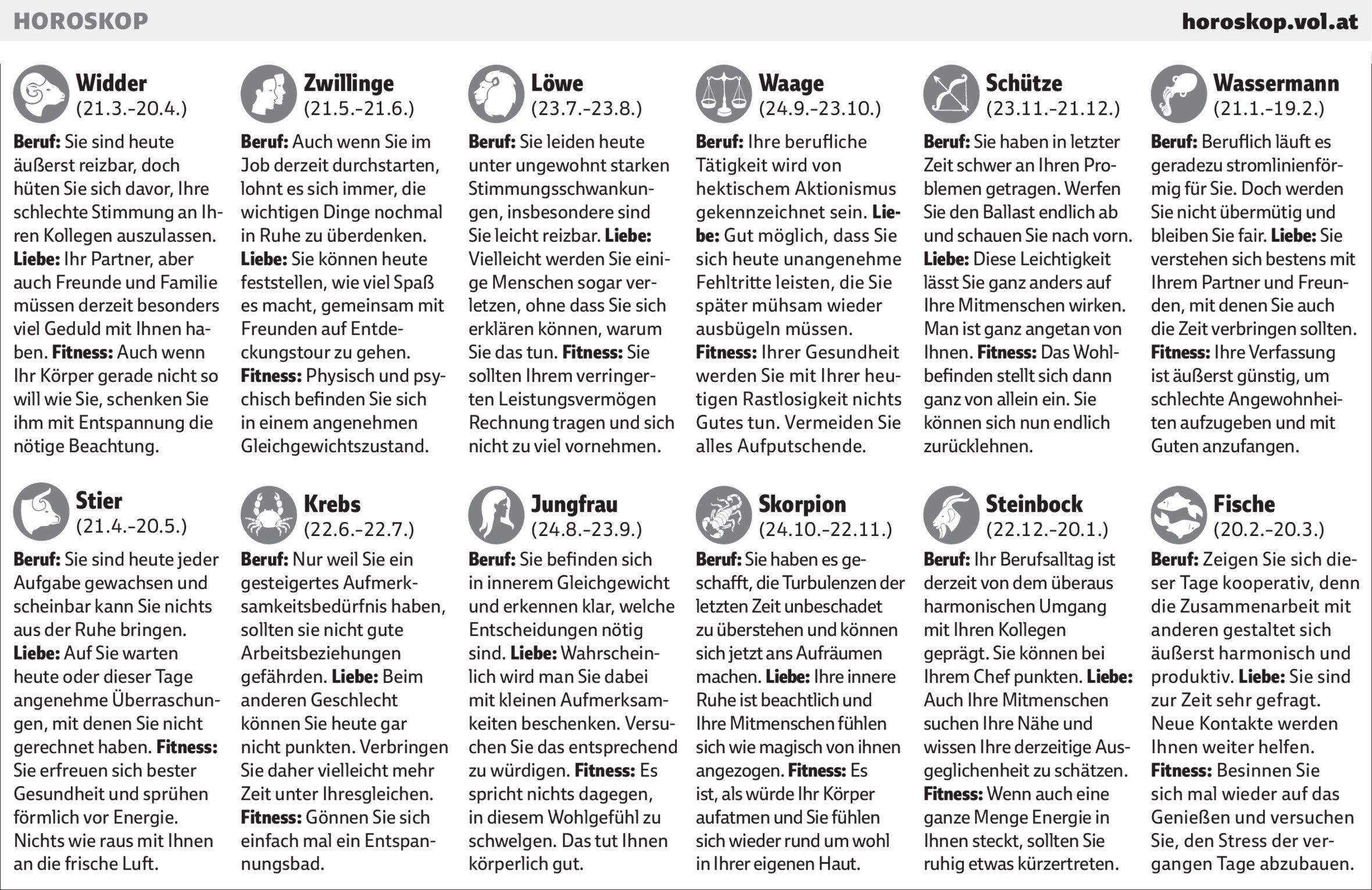 HOROSKOP

horoskop.vol.at

Widder
(21.3.-20.4.)

Beruf: Sie sind heute äußerst reizbar, doch hüten Sie sich davor, Ihre schlechte Stimmung an Ihren Kollegen auszulassen. Liebe: Ihr Partner, aber auch Freunde und Familie müssen derzeit besonders viel Geduld mit Ihnen haben. Fitness: Auch wenn Ihr Körper gerade nicht so will wie Sie, schenken Sie ihm mit Entspannung die nötige Beachtung.

Zwillinge
(21.5.-21.6.)

Beruf: Auch wenn Sie im Job derzeit durchstarten, lohnt es sich immer, die wichtigen Dinge nochmal in Ruhe zu überdenken. Liebe: Sie können heute feststellen, wie viel Spaß es macht, gemeinsam mit Freunden auf Entdeckungstour zu gehen. Fitness: Physisch und psychisch befinden Sie sich in einem angenehmen Gleichgewichtszustand.

Löwe
(23.7.-23.8.)

Beruf: Sie leiden heute unter ungewohnt starken Stimmungsschwankungen, insbesondere sind Sie leicht reizbar. Liebe: Vielleicht werden Sie einige Menschen sogar verletzen, ohne dass Sie sich erklären können, warum Sie das tun. Fitness: Sie sollten Ihrem verringerten Leistungsvermögen Rechnung tragen und sich nicht zu viel vornehmen.

Waage
(24.9.-23.10.)

Beruf: Ihre berufliche Tätigkeit wird von hektischem Aktionismus gekennzeichnet sein. Liebe: Gut möglich, dass Sie sich heute unangenehme Fehltritte leisten, die Sie später mühsam wieder ausbügeln müssen. Fitness: Ihrer Gesundheit werden Sie mit Ihrer heutigen Rastlosigkeit nichts Gutes tun. Vermeiden Sie alles Aufputschende.

Schütze
(23.11.-21.12.)

Beruf: Sie haben in letzter Zeit schwer an Ihren Problemen getragen. Werfen Sie den Ballast endlich ab und schauen Sie nach vorn. Liebe: Diese Leichtigkeit lässt Sie ganz anders auf Ihre Mitmenschen wirken. Man ist ganz angetan von Ihnen. Fitness: Das Wohlbefinden stellt sich dann ganz von allein ein. Sie können sich nun endlich zurücklehnen.

Wassermann
(21.1.-19.2.)

Beruf: Beruflich läuft es geradezu stromlinienförmig für Sie. Doch werden Sie nicht übermütig und bleiben Sie fair. Liebe: Sie verstehen sich bestens mit Ihrem Partner und Freunden, mit denen Sie auch die Zeit verbringen sollten. Fitness: Ihre Verfassung ist äußerst günstig, um schlechte Angewohnheiten aufzugeben und mit Guten anzufangen.

Stier
(21.4.-20.5.)

Beruf: Sie sind heute jeder Aufgabe gewachsen und scheinbar kann Sie nichts aus der Ruhe bringen. Liebe: Auf Sie warten heute oder dieser Tage angenehme Überraschungen, mit denen Sie nicht gerechnet haben. Fitness: Sie erfreuen sich bester Gesundheit und sprühen förmlich vor Energie. Nichts wie raus mit Ihnen an die frische Luft.

Krebs
(22.6.-22.7.)

Beruf: Nur weil Sie ein gesteigertes Aufmerksamkeitsbedürfnis haben, sollten sie nicht gute Arbeitsbeziehungen gefährden. Liebe: Beim anderen Geschlecht können Sie heute gar nicht punkten. Verbringen Sie daher vielleicht mehr Zeit unter Ihresgleichen. Fitness: Gönnen Sie sich einfach mal ein Entspannungsbad.

Jungfrau
(24.8.-23.9.)

Beruf: Sie befinden sich in innerem Gleichgewicht und erkennen klar, welche Entscheidungen nötig sind. Liebe: Wahrscheinlich wird man Sie dabei mit kleinen Aufmerksamkeiten beschenken. Versuchen Sie das entsprechend zu würdigen. Fitness: Es spricht nichts dagegen, in diesem Wohlgefühl zu schwelgen. Das tut Ihnen körperlich gut.

Skorpion
(24.10.-22.11.)

Beruf: Sie haben es geschafft, die Turbulenzen der letzten Zeit unbeschadet zu überstehen und können sich jetzt ans Aufräumen machen. Liebe: Ihre innere Ruhe ist beachtlich und Ihre Mitmenschen fühlen sich wie magisch von ihnen angezogen. Fitness: Es ist, als würde Ihr Körper aufatmen und Sie fühlen sich wieder rund um wohl in Ihrer eigenen Haut.

Steinbock
(22.12.-20.1.)

Beruf: Ihr Berufsalltag ist derzeit von dem überaus harmonischen Umgang mit Ihren Kollegen geprägt. Sie können bei Ihrem Chef punkten. Liebe: Auch Ihre Mitmenschen suchen Ihre Nähe und wissen Ihre derzeitige Ausgeglichenheit zu schätzen. Fitness: Wenn auch eine ganze Menge Energie in Ihnen steckt, sollten Sie ruhig etwas kürzertreten.

Fische
(20.2.-20.3.)

Beruf: Zeigen Sie sich dieser Tage kooperativ, denn die Zusammenarbeit mit anderen gestaltet sich äußerst harmonisch und produktiv. Liebe: Sie sind zur Zeit sehr gefragt. Neue Kontakte werden Ihnen weiter helfen. Fitness: Besinnen Sie sich mal wieder auf das Genießen und versuchen Sie, den Stress der vergangen Tage abzubauen.